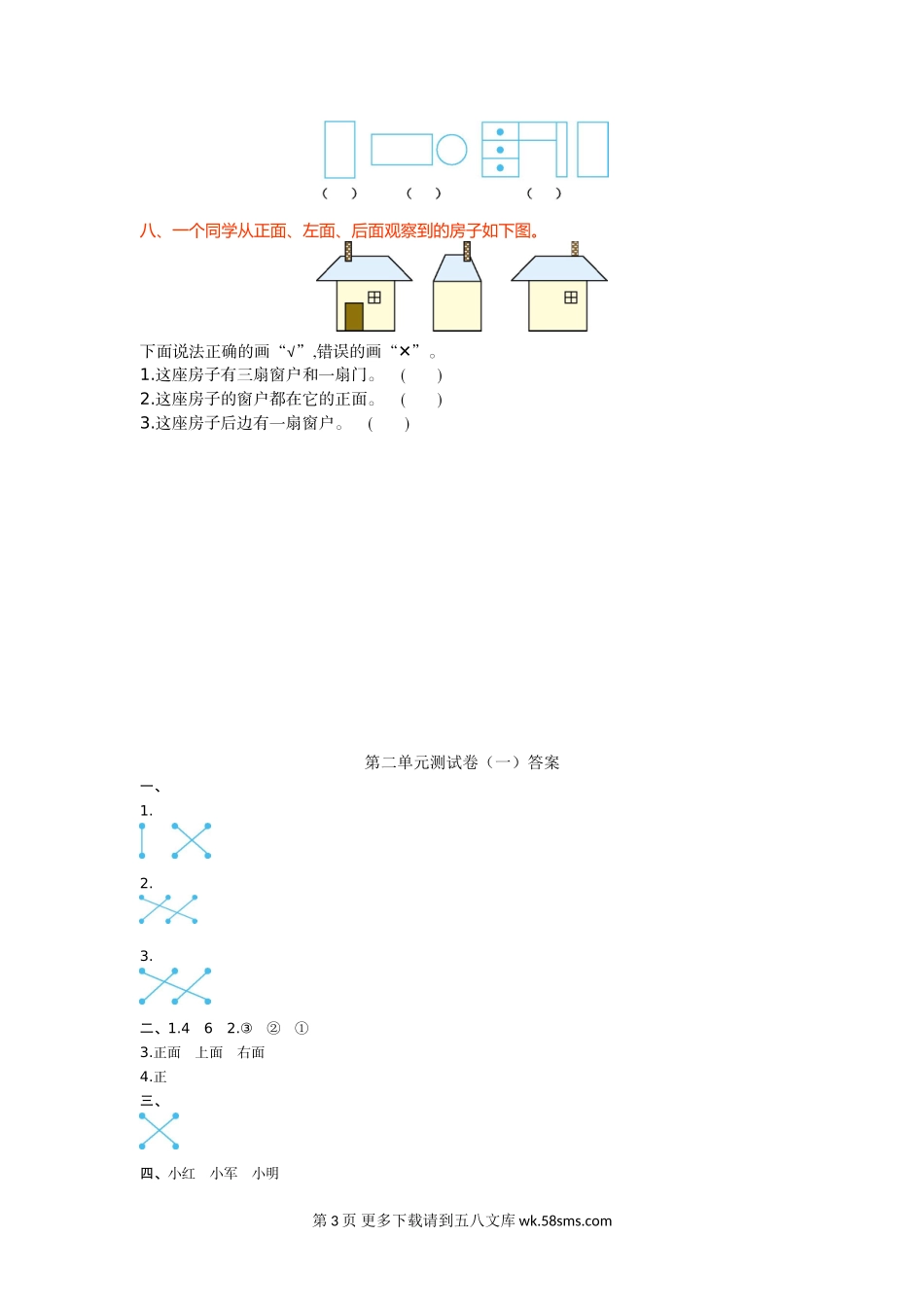 (　)　　(　)　　(　)

八、一个同学从正面、左面、后面观察到的房子如下图。

下面说法正确的画“√”,错误的画“×”。
1.这座房子有三扇窗户和一扇门。　(　　)
2.这座房子的窗户都在它的正面。　(　　)
3.这座房子后边有一扇窗户。　(　　)

第二单元测试卷（一）答案

一、
1.

2.

3.

二、1.4　6　2.③　②　①
3.正面　上面　右面
4.正
三、

四、小红　小军　小明

第 3 页 更多下载请到五八文库 wk.58sms.com